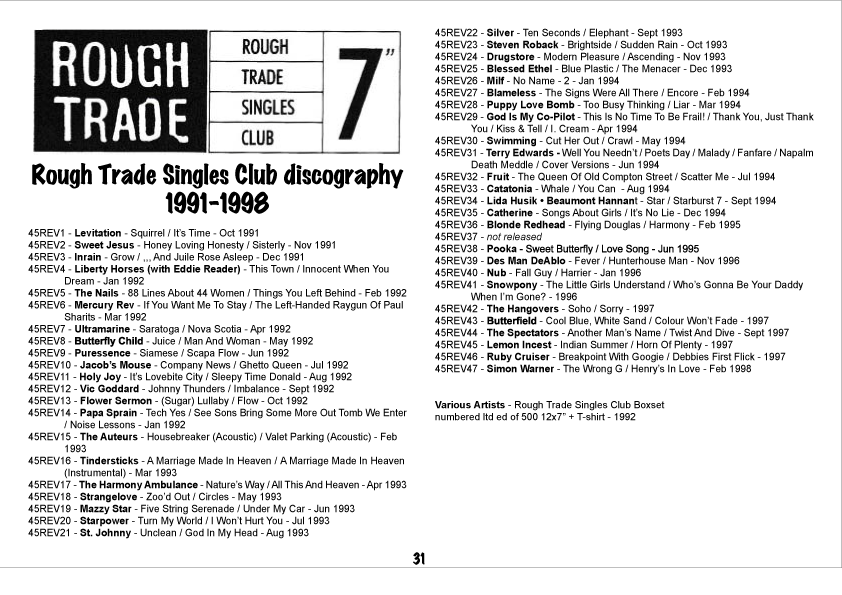 ROUGH TRADE

ROUGH
TRADE
SINGLES
CLUB

7"

Rough Trade Singles Club discography 1991-1998

45REV1 - Levitation - Squirrel / It's Time - Oct 1991
45REV2 - Sweet Jesus - Honey Loving Honesty / Sisterly - Nov 1991
45REV3 - Inrain - Grow / ,,, And Juile Rose Asleep - Dec 1991
45REV4 - Liberty Horses (with Eddie Reader) - This Town / Innocent When You Dream - Jan 1992
45REV5 - The Nails - 88 Lines About 44 Women / Things You Left Behind - Feb 1992
45REV6 - Mercury Rev - If You Want Me To Stay / The Left-Handed Raygun Of Paul Sharits - Mar 1992
45REV7 - Ultramarine - Saratoga / Nova Scotia - Apr 1992
45REV8 - Butterfly Child - Juice / Man And Woman - May 1992
45REV9 - Puressence - Siamese / Scapa Flow - Jun 1992
45REV10 - Jacob's Mouse - Company News / Ghetto Queen - Jul 1992
45REV11 - Holy Joy - It's Lovebite City / Sleepy Time Donald - Aug 1992
45REV12 - Vic Goddard - Johnny Thunders / Imbalance - Sept 1992
45REV13 - Flower Sermon - (Sugar) Lullaby / Flow - Oct 1992
45REV14 - Papa Sprain - Tech Yes / See Sons Bring Some More Out Tomb We Enter / Noise Lessons - Jan 1992
45REV15 - The Auteurs - Housebreaker (Acoustic) / Valet Parking (Acoustic) - Feb 1993
45REV16 - Tindersticks - A Marriage Made In Heaven / A Marriage Made In Heaven (Instrumental) - Mar 1993
45REV17 - The Harmony Ambulance - Nature's Way / All This And Heaven - Apr 1993
45REV18 - Strangelove - Zoo'd Out / Circles - May 1993
45REV19 - Mazzy Star - Five String Serenade / Under My Car - Jun 1993
45REV20 - Starpower - Turn My World / I Won't Hurt You - Jul 1993
45REV21 - St. Johnny - Unclean / God In My Head - Aug 1993
45REV22 - Silver - Ten Seconds / Elephant - Sept 1993
45REV23 - Steven Roback - Brightside / Sudden Rain - Oct 1993
45REV24 - Drugstore - Modern Pleasure / Ascending - Nov 1993
45REV25 - Blessed Ethel - Blue Plastic / The Menacer - Dec 1993
45REV26 - Milf - No Name - 2 - Jan 1994
45REV27 - Blameless - The Signs Were All There / Encore - Feb 1994
45REV28 - Puppy Love Bomb - Too Busy Thinking / Liar - Mar 1994
45REV29 - God Is My Co-Pilot - This Is No Time To Be Frail! / Thank You, Just Thank You / Kiss & Tell / I. Cream - Apr 1994
45REV30 - Swimming - Cut Her Out / Crawl - May 1994
45REV31 - Terry Edwards - Well You Needn't / Poets Day / Malady / Fanfare / Napalm Death Meddle / Cover Versions - Jun 1994
45REV32 - Fruit - The Queen Of Old Compton Street / Scatter Me - Jul 1994
45REV33 - Catatonia - Whale / You Can - Aug 1994
45REV34 - Lida Husik • Beaumont Hannant - Star / Starburst 7 - Sept 1994
45REV35 - Catherine - Songs About Girls / It's No Lie - Dec 1994
45REV36 - Blonde Redhead - Flying Douglas / Harmony - Feb 1995
45REV37 - not released
45REV38 - Pooka - Sweet Butterfly / Love Song - Jun 1995
45REV39 - Des Man DeAblo - Fever / Hunterhouse Man - Nov 1996
45REV40 - Nub - Fall Guy / Harrier - Jan 1996
45REV41 - Snowpony - The Little Girls Understand / Who's Gonna Be Your Daddy When I'm Gone? - 1996
45REV42 - The Hangovers - Soho / Sorry - 1997
45REV43 - Butterfield - Cool Blue, White Sand / Colour Won't Fade - 1997
45REV44 - The Spectators - Another Man's Name / Twist And Dive - Sept 1997
45REV45 - Lemon Incest - Indian Summer / Horn Of Plenty - 1997
45REV46 - Ruby Cruiser - Breakpoint With Googie / Debbies First Flick - 1997
45REV47 - Simon Warner - The Wrong G / Henry's In Love - Feb 1998

Various Artists - Rough Trade Singles Club Boxset numbered ltd ed of 500 12x7" + T-shirt - 1992

31